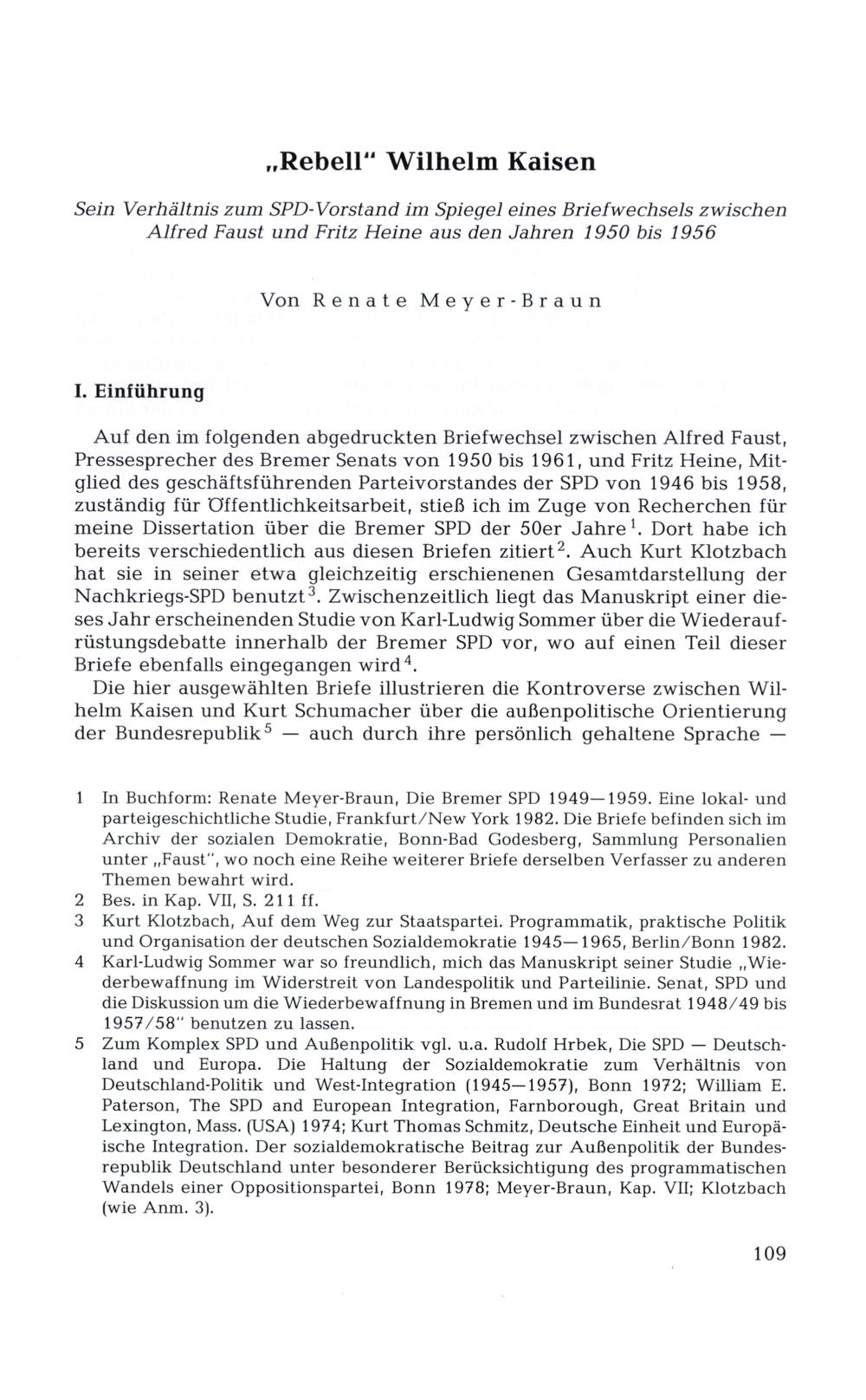 „Rebell" Wilhelm Kaisen

Sein Verhältnis zum SPD-Vorstand im Spiegel eines Briefwechsels zwischen Alfred Faust und Fritz Heine aus den Jahren 1950 bis 1956

Von Renate Meyer-Braun

I. Einführung

Auf den im folgenden abgedruckten Briefwechsel zwischen Alfred Faust, Pressesprecher des Bremer Senats von 1950 bis 1961, und Fritz Heine, Mitglied des geschäftsführenden Parteivorstandes der SPD von 1946 bis 1958, zuständig für Öffentlichkeitsarbeit, stieß ich im Zuge von Recherchen für meine Dissertation über die Bremer SPD der 50er Jahre$^1$. Dort habe ich bereits verschiedentlich aus diesen Briefen zitiert$^2$. Auch Kurt Klotzbach hat sie in seiner etwa gleichzeitig erschienenen Gesamtdarstellung der Nachkriegs-SPD benutzt$^3$. Zwischenzeitlich liegt das Manuskript einer dieses Jahr erscheinenden Studie von Karl-Ludwig Sommer über die Wiederaufrüstungsdebatte innerhalb der Bremer SPD vor, wo auf einen Teil dieser Briefe ebenfalls eingegangen wird$^4$.

Die hier ausgewählten Briefe illustrieren die Kontroverse zwischen Wilhelm Kaisen und Kurt Schumacher über die außenpolitische Orientierung der Bundesrepublik$^5$ — auch durch ihre persönlich gehaltene Sprache —

1 In Buchform: Renate Meyer-Braun, Die Bremer SPD 1949—1959. Eine lokal- und parteigeschichtliche Studie, Frankfurt/New York 1982. Die Briefe befinden sich im Archiv der sozialen Demokratie, Bonn-Bad Godesberg, Sammlung Personalien unter „Faust", wo noch eine Reihe weiterer Briefe derselben Verfasser zu anderen Themen bewahrt wird.
2 Bes. in Kap. VII, S. 211 ff.
3 Kurt Klotzbach, Auf dem Weg zur Staatspartei. Programmatik, praktische Politik und Organisation der deutschen Sozialdemokratie 1945—1965, Berlin/Bonn 1982.
4 Karl-Ludwig Sommer war so freundlich, mich das Manuskript seiner Studie „Wiederbewaffnung im Widerstreit von Landespolitik und Parteilinie. Senat, SPD und die Diskussion um die Wiederbewaffnung in Bremen und im Bundesrat 1948/49 bis 1957/58" benutzen zu lassen.
5 Zum Komplex SPD und Außenpolitik vgl. u.a. Rudolf Hrbek, Die SPD — Deutschland und Europa. Die Haltung der Sozialdemokratie zum Verhältnis von Deutschland-Politik und West-Integration (1945—1957), Bonn 1972; William E. Paterson, The SPD and European Integration, Farnborough, Great Britain und Lexington, Mass. (USA) 1974; Kurt Thomas Schmitz, Deutsche Einheit und Europäische Integration. Der sozialdemokratische Beitrag zur Außenpolitik der Bundesrepublik Deutschland unter besonderer Berücksichtigung des programmatischen Wandels einer Oppositionspartei, Bonn 1978; Meyer-Braun, Kap. VII; Klotzbach (wie Anm. 3).

109